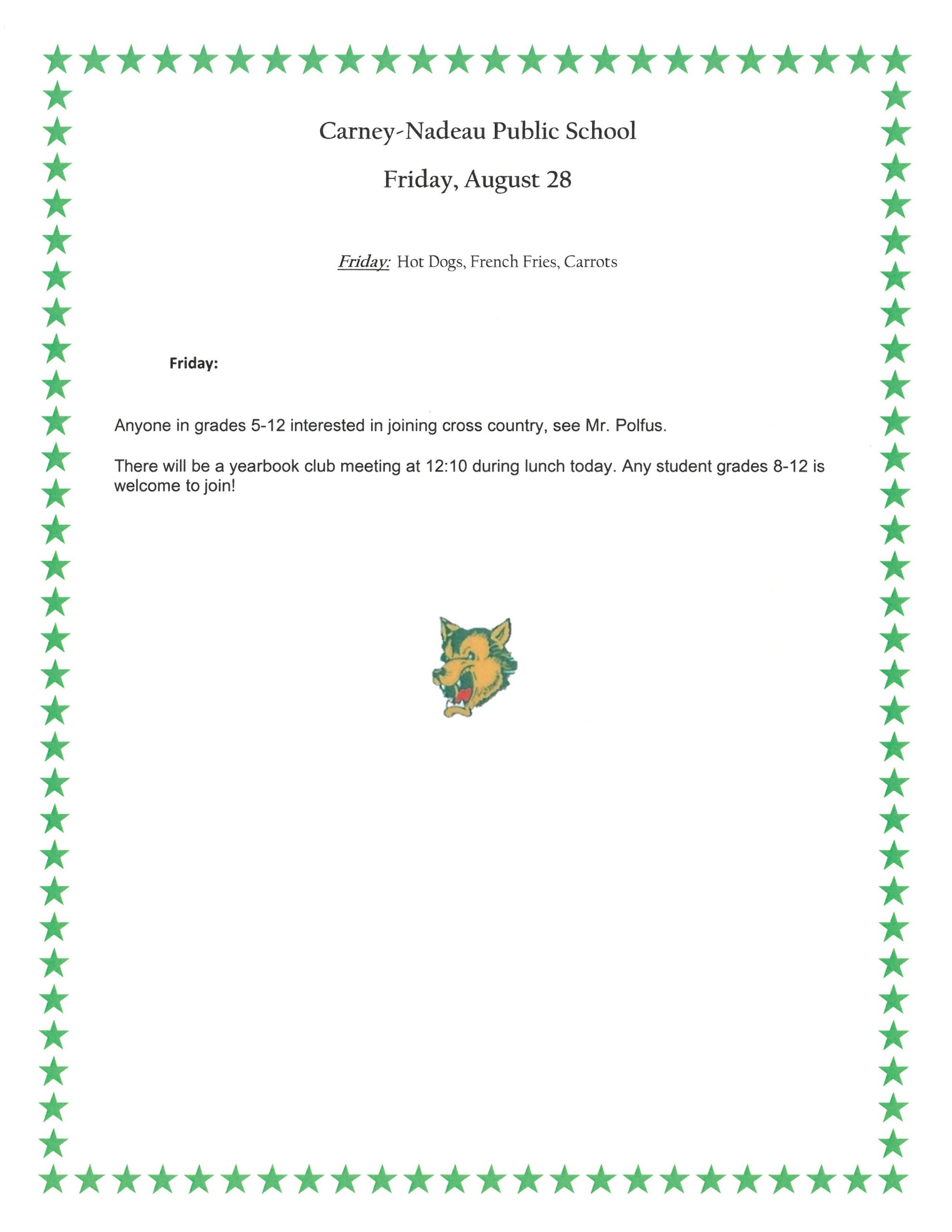 Carney-Nadeau Public School

Friday, August 28

Friday: Hot Dogs, French Fries, Carrots

Friday:

Anyone in grades 5-12 interested in joining cross country, see Mr. Polfus.

There will be a yearbook club meeting at 12:10 during lunch today. Any student grades 8-12 is welcome to join!